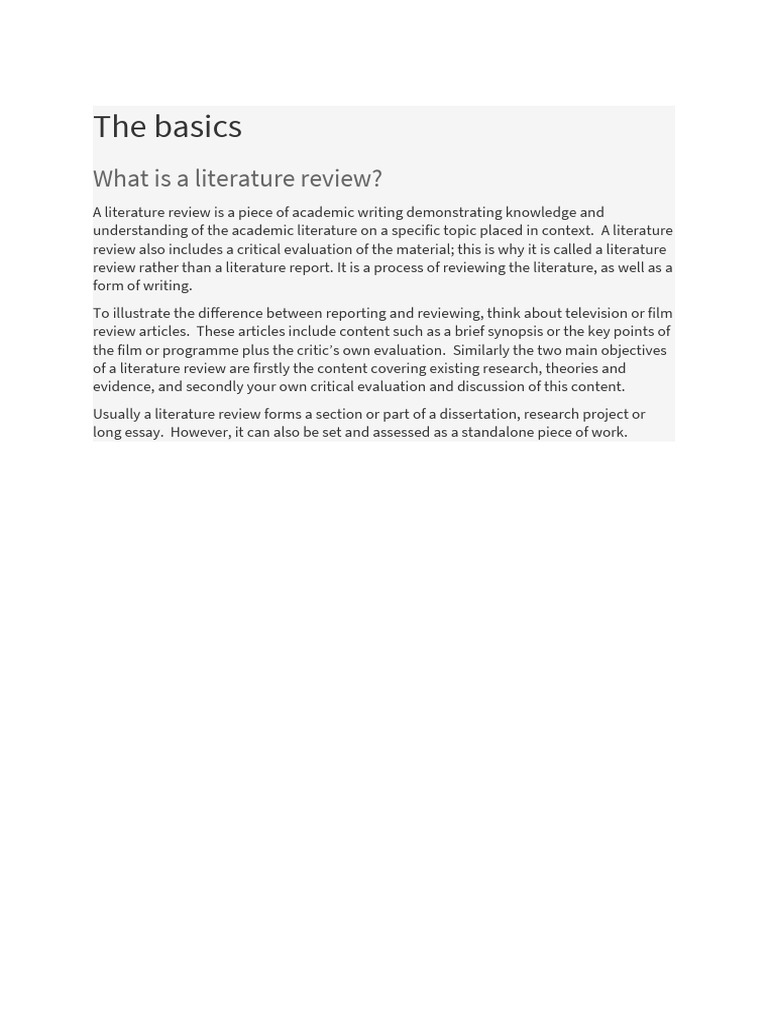 The basics

What is a literature review?

A literature review is a piece of academic writing demonstrating knowledge and understanding of the academic literature on a specific topic placed in context.  A literature review also includes a critical evaluation of the material; this is why it is called a literature review rather than a literature report. It is a process of reviewing the literature, as well as a form of writing.

To illustrate the difference between reporting and reviewing, think about television or film review articles.  These articles include content such as a brief synopsis or the key points of the film or programme plus the critic's own evaluation.  Similarly the two main objectives of a literature review are firstly the content covering existing research, theories and evidence, and secondly your own critical evaluation and discussion of this content.

Usually a literature review forms a section or part of a dissertation, research project or long essay.  However, it can also be set and assessed as a standalone piece of work.